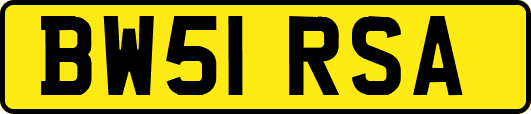 BW51 RSA